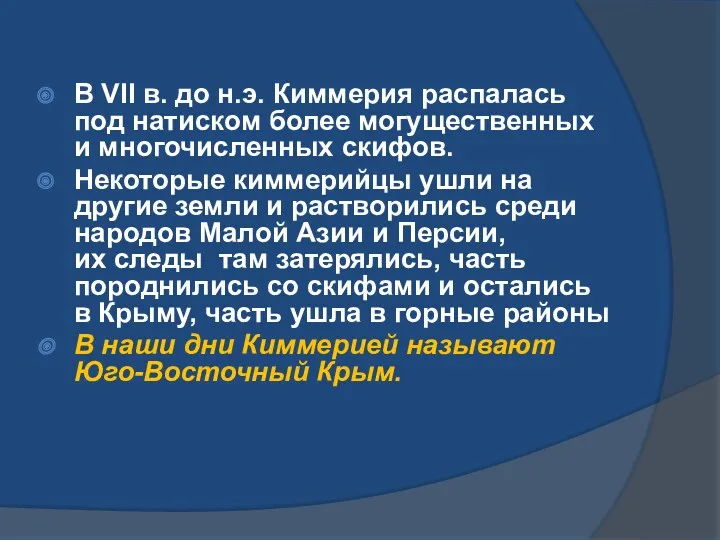 В VII в. до н.э. Киммерия распалась под натиском более могущественных и многочисленных скифов.

Некоторые киммерийцы ушли на другие земли и растворились среди народов Малой Азии и Персии, их следы там затерялись, часть породнились со скифами и остались в Крыму, часть ушла в горные районы

В наши дни Киммерией называют Юго-Восточный Крым.